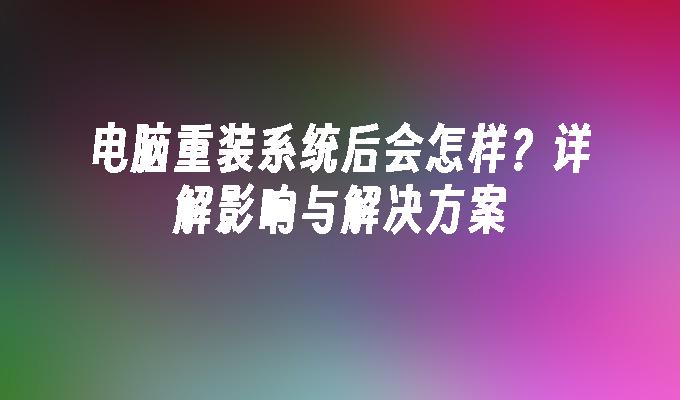 电脑重装系统后会怎样？详解影响与解决方案